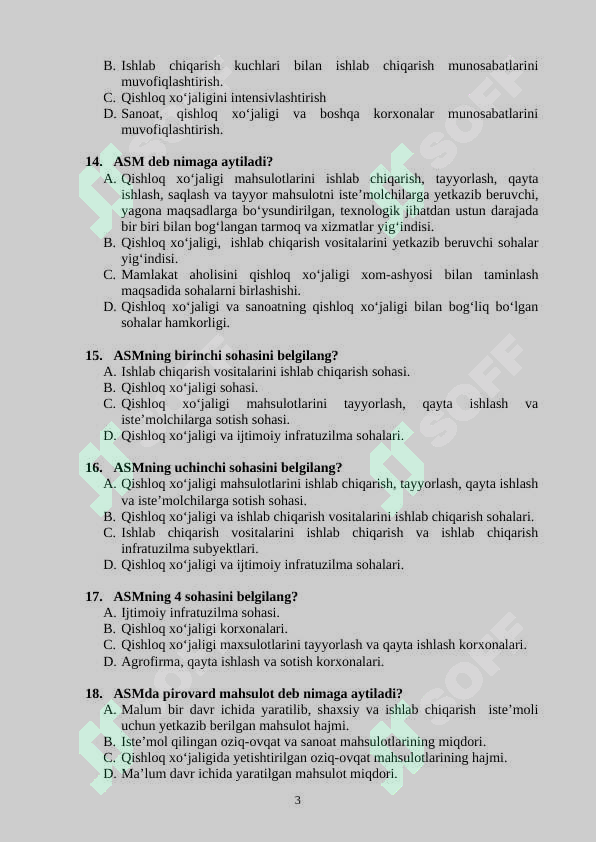 B. Ishlab chiqarish kuchlari bilan ishlab chiqarish munosabatlarini muvofiqlashtirish.
C. Qishloq xo‘jaligini intensivlashtirish
D. Sanoat, qishloq xo‘jaligi va boshqa korxonalar munosabatlarini muvofiqlashtirish.

14. ASM deb nimaga aytiladi?
A. Qishloq xo‘jaligi mahsulotlarini ishlab chiqarish, tayyorlash, qayta ishlash, saqlash va tayyor mahsulotni iste’molchilarga yetkazib beruvchi, yagona maqsadlarga bo‘ysundirilgan, texnologik jihatdan ustun darajada bir biri bilan bog‘langan tarmoq va xizmatlar yig‘indisi.
B. Qishloq xo‘jaligi, ishlab chiqarish vositalarini yetkazib beruvchi sohalar yig‘indisi.
C. Mamlakat aholisini qishloq xo‘jaligi xom-ashyosi bilan taminlash maqsadida sohalarni birlashishi.
D. Qishloq xo‘jaligi va sanoatning qishloq xo‘jaligi bilan bog‘liq bo‘lgan sohalar hamkorligi.

15. ASMning birinchi sohasini belgilang?
A. Ishlab chiqarish vositalarini ishlab chiqarish sohasi.
B. Qishloq xo‘jaligi sohasi.
C. Qishloq xo‘jaligi mahsulotlarini tayyorlash, qayta ishlash va iste’molchilarga sotish sohasi.
D. Qishloq xo‘jaligi va ijtimoiy infratuzilma sohalari.

16. ASMning uchinchi sohasini belgilang?
A. Qishloq xo‘jaligi mahsulotlarini ishlab chiqarish, tayyorlash, qayta ishlash va iste’molchilarga sotish sohasi.
B. Qishloq xo‘jaligi va ishlab chiqarish vositalarini ishlab chiqarish sohalari.
C. Ishlab chiqarish vositalarini ishlab chiqarish va ishlab chiqarish infratuzilma subyektlari.
D. Qishloq xo‘jaligi va ijtimoiy infratuzilma sohalari.

17. ASMning 4 sohasini belgilang?
A. Ijtimoiy infratuzilma sohasi.
B. Qishloq xo‘jaligi korxonalari.
C. Qishloq xo‘jaligi maxsulotlarini tayyorlash va qayta ishlash korxonalari.
D. Agrofirma, qayta ishlash va sotish korxonalari.

18. ASMda pirovard mahsulot deb nimaga aytiladi?
A. Malum bir davr ichida yaratilib, shaxsiy va ishlab chiqarish iste’moli uchun yetkazib berilgan mahsulot hajmi.
B. Iste’mol qilingan oziq-ovqat va sanoat mahsulotlarining miqdori.
C. Qishloq xo‘jaligida yetishtirilgan oziq-ovqat mahsulotlarining hajmi.
D. Ma’lum davr ichida yaratilgan mahsulot miqdori.

3